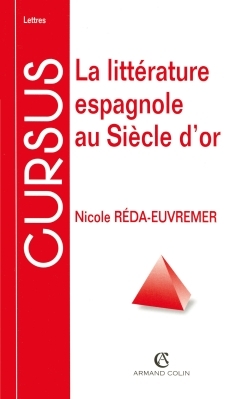 Lettres

CURSUS

La littérature espagnole au Siècle d'or

Nicole RÉDA-EUVREMER

AC
ARMAND COLIN